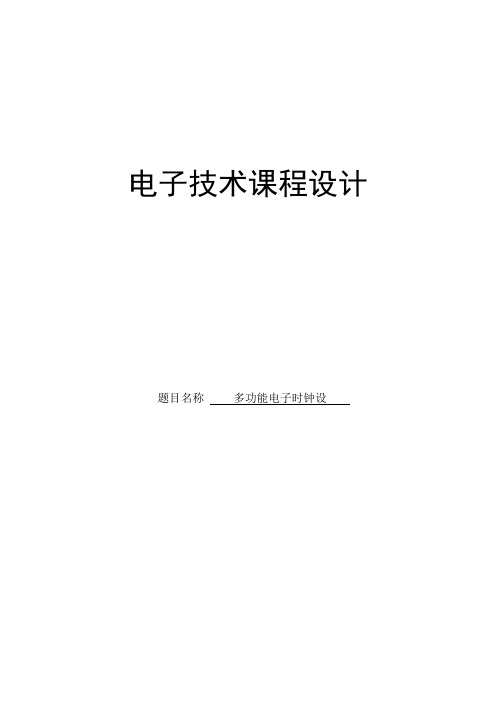 电子技术课程设计

题目名称 多功能电子时钟设